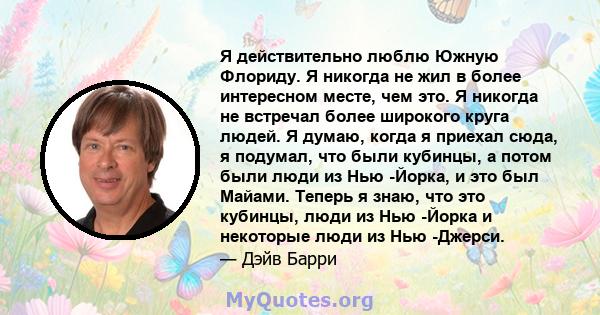 Я действительно люблю Южную Флориду. Я никогда не жил в более интересном месте, чем это. Я никогда не встречал более широкого круга людей. Я думаю, когда я приехал сюда, я подумал, что были кубинцы, а потом были люди из Нью -Йорка, и это был Майами. Теперь я знаю, что это кубинцы, люди из Нью -Йорка и некоторые люди из Нью -Джерси.
— Дэйв Барри

MyQuotes.org